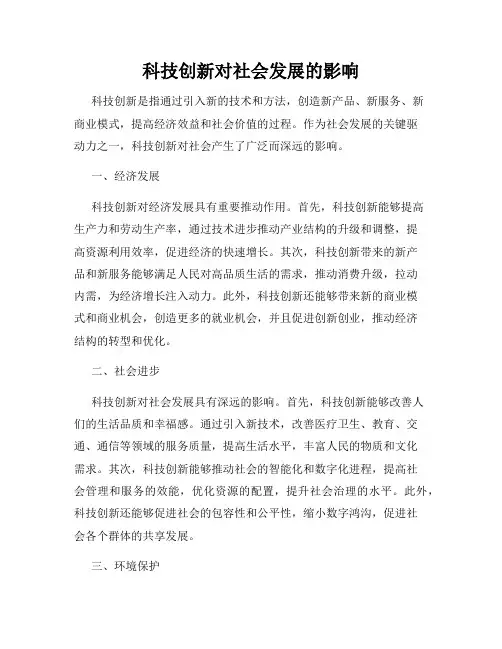 科技创新对社会发展的影响

科技创新是指通过引入新的技术和方法，创造新产品、新服务、新商业模式，提高经济效益和社会价值的过程。作为社会发展的关键驱动力之一，科技创新对社会产生了广泛而深远的影响。

一、经济发展

科技创新对经济发展具有重要推动作用。首先，科技创新能够提高生产力和劳动生产率，通过技术进步推动产业结构的升级和调整，提高资源利用效率，促进经济的快速增长。其次，科技创新带来的新产品和新服务能够满足人民对高品质生活的需求，推动消费升级，拉动内需，为经济增长注入动力。此外，科技创新还能够带来新的商业模式和商业机会，创造更多的就业机会，并且促进创新创业，推动经济结构的转型和优化。

二、社会进步

科技创新对社会发展具有深远的影响。首先，科技创新能够改善人们的生活品质和幸福感。通过引入新技术，改善医疗卫生、教育、交通、通信等领域的服务质量，提高生活水平，丰富人民的物质和文化需求。其次，科技创新能够推动社会的智能化和数字化进程，提高社会管理和服务的效能，优化资源的配置，提升社会治理的水平。此外，科技创新还能够促进社会的包容性和公平性，缩小数字鸿沟，促进社会各个群体的共享发展。

三、环境保护